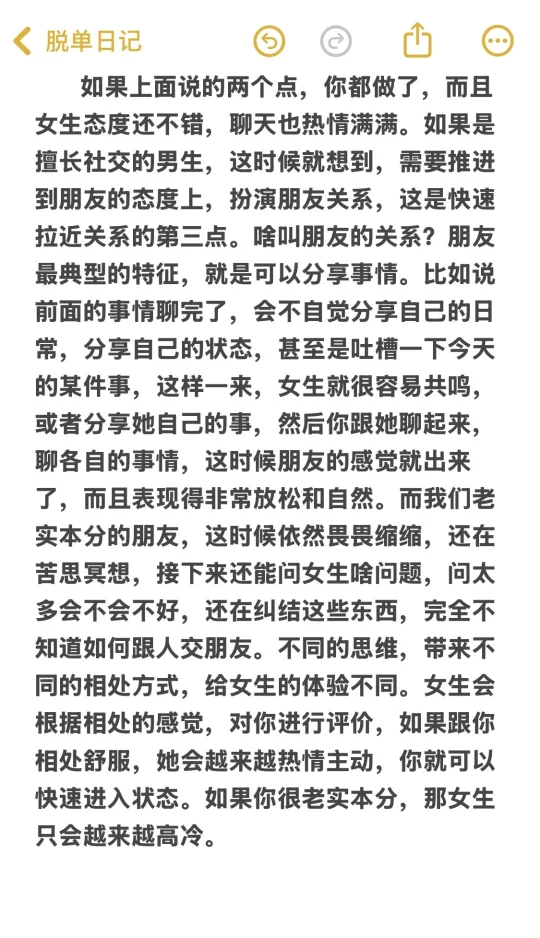 脱单日记

如果上面说的两个点，你都做了，而且女生态度还不错，聊天也热情满满。如果是擅长社交的男生，这时候就想到，需要推进到朋友的态度上，扮演朋友关系，这是快速拉近关系的第三点。啥叫朋友的关系？朋友最典型的特征，就是可以分享事情。比如说前面的事情聊完了，会不自觉分享自己的日常，分享自己的状态，甚至是吐槽一下今天的某件事，这样一来，女生就很容易共鸣，或者分享她自己的事，然后你跟她聊起来，聊各自的事情，这时候朋友的感觉就出来了，而且表现得非常放松和自然。而我们老实本分的朋友，这时候依然畏畏缩缩，还在苦思冥想，接下来还能问女生啥问题，问太多会不会不好，还在纠结这些东西，完全不知道如何跟人交朋友。不同的思维，带来不同的相处方式，给女生的体验不同。女生会根据相处的感觉，对你进行评价，如果跟你相处舒服，她会越来越热情主动，你就可以快速进入状态。如果你很老实本分，那女生只会越来越高冷。